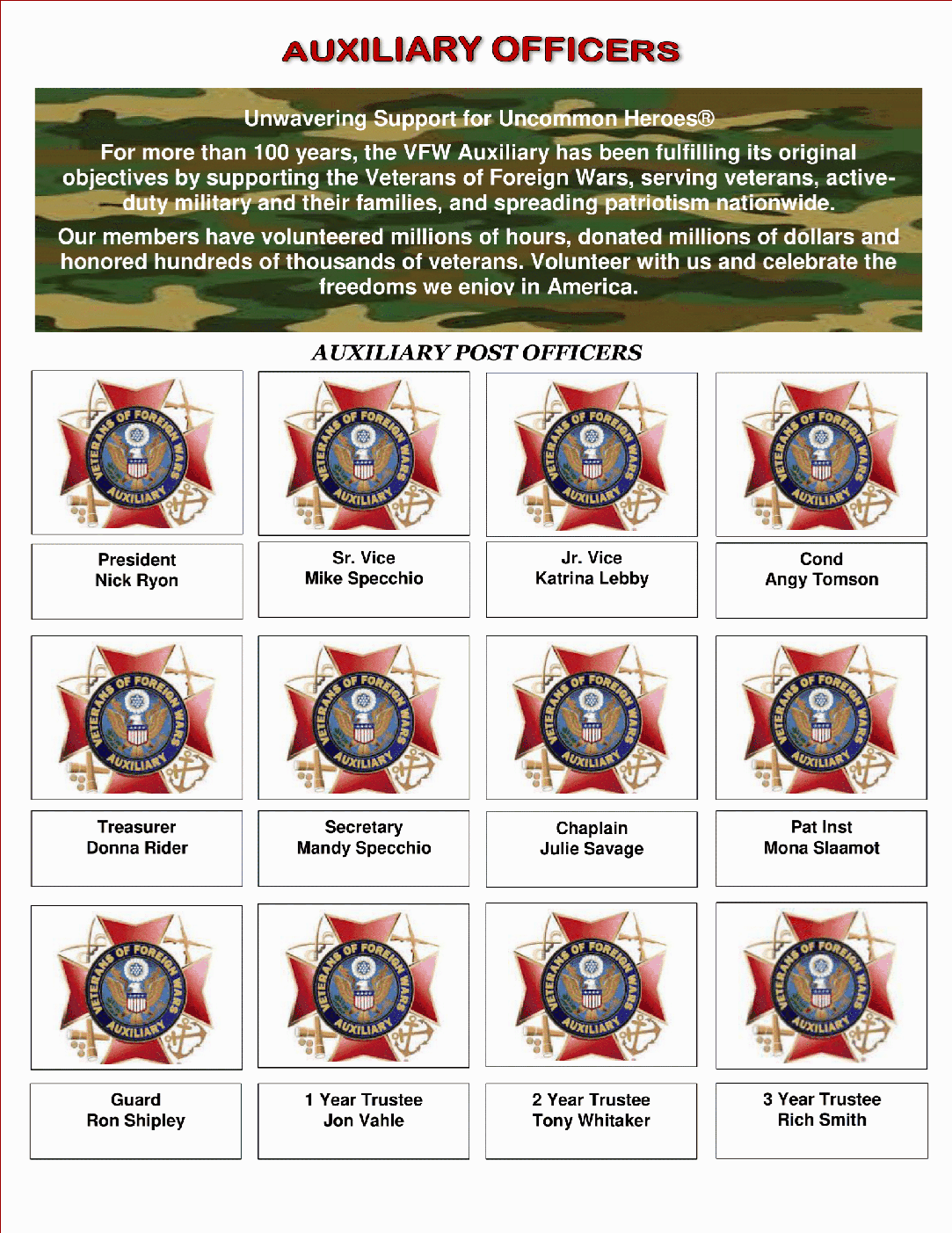 AUXILIARY OFFICERS

Unwavering Support for Uncommon Heroes®

For more than 100 years, the VFW Auxiliary has been fulfilling its original objectives by supporting the Veterans of Foreign Wars, serving veterans, active-duty military and their families, and spreading patriotism nationwide.

Our members have volunteered millions of hours, donated millions of dollars and honored hundreds of thousands of veterans. Volunteer with us and celebrate the freedoms we enjoy in America.

AUXILIARY POST OFFICERS

VETERANS OF FOREIGN WARS AUXILIARY

President
Nick Ryon

VETERANS OF FOREIGN WARS AUXILIARY

Sr. Vice
Mike Specchio

VETERANS OF FOREIGN WARS AUXILIARY

Jr. Vice
Katrina Lebby

VETERANS OF FOREIGN WARS AUXILIARY

Cond
Angy Tomson

VETERANS OF FOREIGN WARS AUXILIARY

Treasurer
Donna Rider

VETERANS OF FOREIGN WARS AUXILIARY

Secretary
Mandy Specchio

VETERANS OF FOREIGN WARS AUXILIARY

Chaplain
Julie Savage

VETERANS OF FOREIGN WARS AUXILIARY

Pat Inst
Mona Slaamot

VETERANS OF FOREIGN WARS AUXILIARY

Guard
Ron Shipley

VETERANS OF FOREIGN WARS AUXILIARY

1 Year Trustee
Jon Vahle

VETERANS OF FOREIGN WARS AUXILIARY

2 Year Trustee
Tony Whitaker

VETERANS OF FOREIGN WARS AUXILIARY

3 Year Trustee
Rich Smith